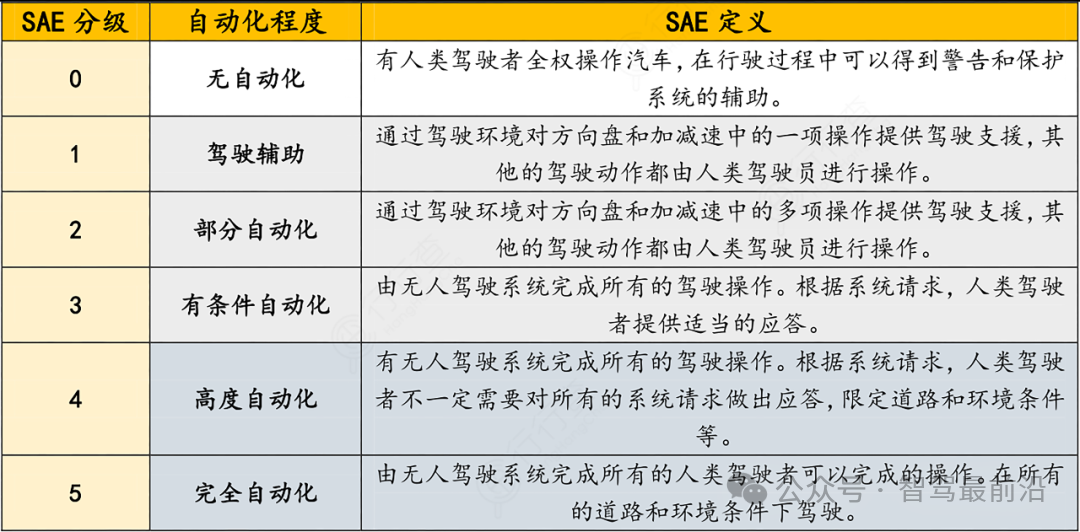 | SAE 分级 | 自动化程度 | SAE 定义 |
|---|---|---|
| 0 | 无自动化 | 有人类驾驶者全权操作汽车，在行驶过程中可以得到警告和保护系统的辅助。 |
| 1 | 驾驶辅助 | 通过驾驶环境对方向盘和加减速中的一项操作提供驾驶支援，其他的驾驶动作都由人类驾驶员进行操作。 |
| 2 | 部分自动化 | 通过驾驶环境对方向盘和加减速中的多项操作提供驾驶支援，其他的驾驶动作都由人类驾驶员进行操作。 |
| 3 | 有条件自动化 | 由无人驾驶系统完成所有的驾驶操作。根据系统请求，人类驾驶者提供适当的应答。 |
| 4 | 高度自动化 | 有无人驾驶系统完成所有的驾驶操作。根据系统请求，人类驾驶者不一定需要对所有的系统请求做出应答，限定道路和环境条件等。 |
| 5 | 完全自动化 | 由无人驾驶系统完成所有的人类驾驶者可以完成的操作。在所有的道路和环境条件下驾驶。 |

公众号 · 智驾最前沿